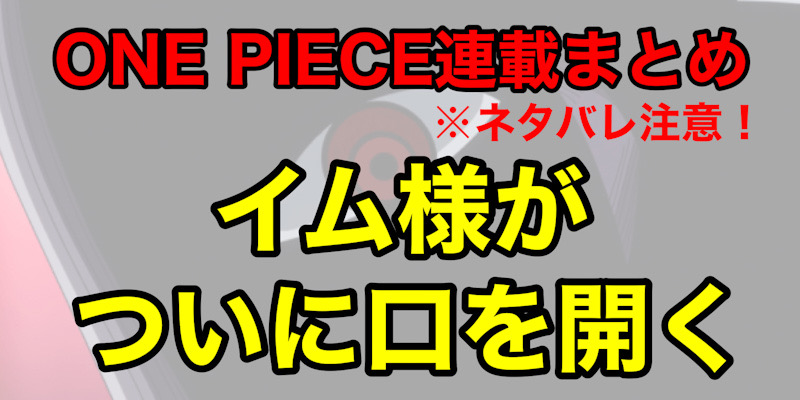 ONE PIECE連載まとめ
※ネタバレ注意！

イム様が
ついに口を開く